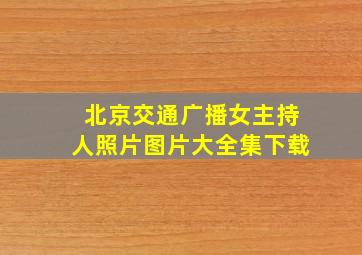 北京交通广播女主持人照片图片大全集下载